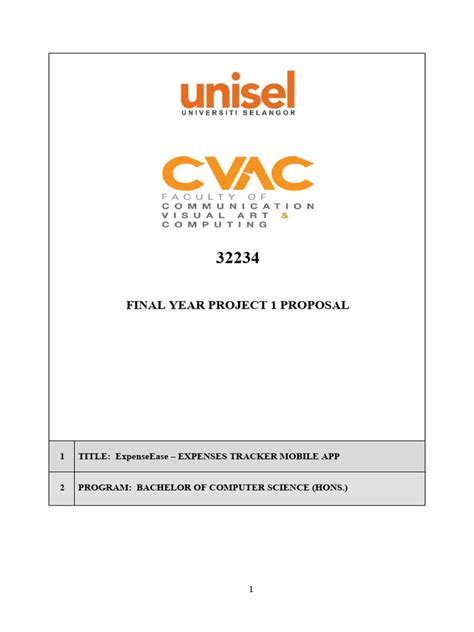 unisel
UNIVERSITI SELANGOR

CVAC
FACULTY OF
COMMUNICATION
VISUAL ART &
COMPUTING

32234

FINAL YEAR PROJECT 1 PROPOSAL

| 1 | TITLE: ExpenseEase – EXPENSES TRACKER MOBILE APP |
|---|---|
| 2 | PROGRAM: BACHELOR OF COMPUTER SCIENCE (HONS.) |

1